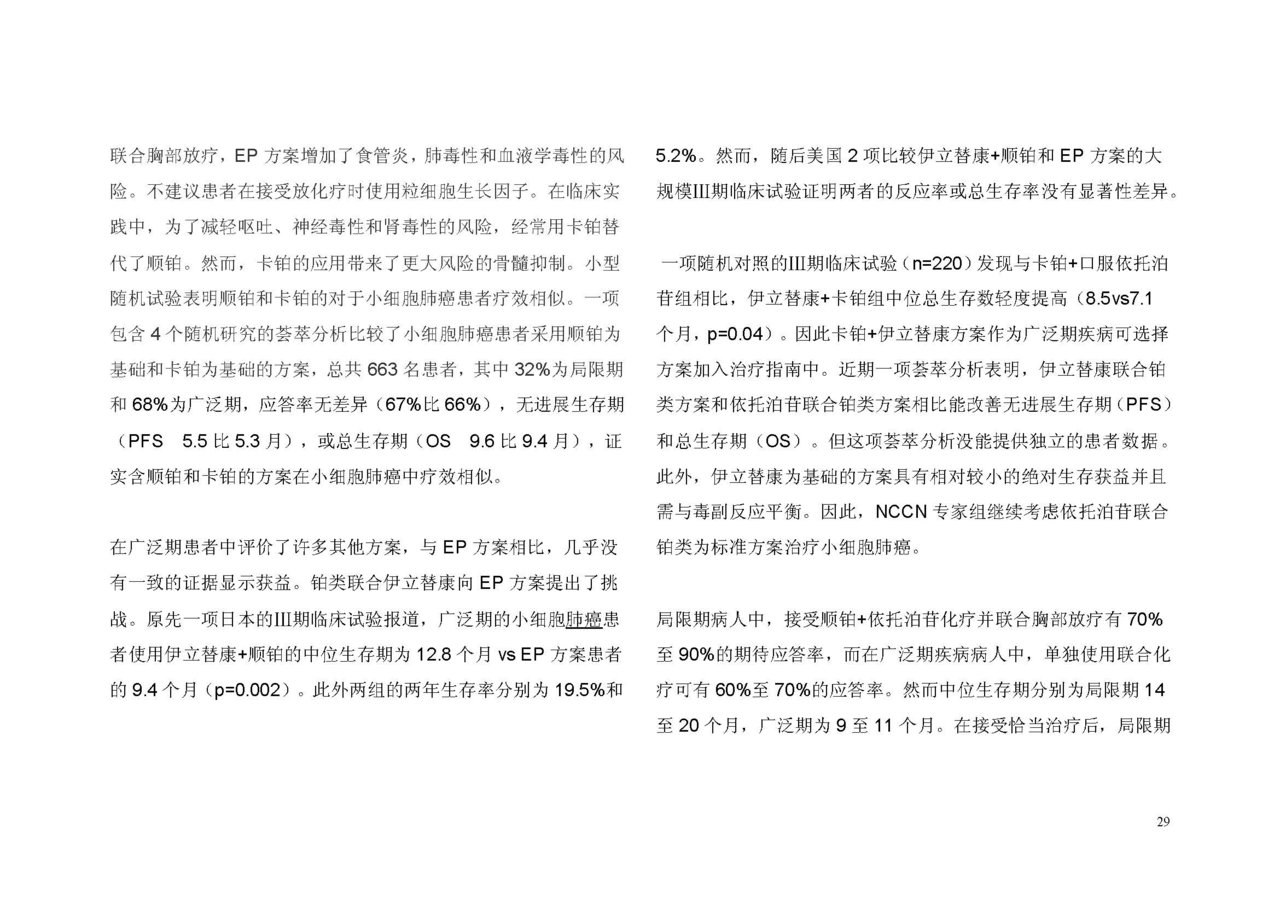 联合胸部放疗，EP 方案增加了食管炎，肺毒性和血液学毒性的风险。不建议患者在接受放化疗时使用粒细胞生长因子。在临床实践中，为了减轻呕吐、神经毒性和肾毒性的风险，经常用卡铂替代了顺铂。然而，卡铂的应用带来了更大风险的骨髓抑制。小型随机试验表明顺铂和卡铂的对于小细胞肺癌患者疗效相似。一项包含 4 个随机研究的荟萃分析比较了小细胞肺癌患者采用顺铂为基础和卡铂为基础的方案，总共 663 名患者，其中 32%为局限期和 68%为广泛期，应答率无差异（67%比 66%），无进展生存期（PFS 5.5 比 5.3 月），或总生存期（OS 9.6 比 9.4 月），证实含顺铂和卡铂的方案在小细胞肺癌中疗效相似。

在广泛期患者中评价了许多其他方案，与 EP 方案相比，几乎没有一致的证据显示获益。铂类联合伊立替康向 EP 方案提出了挑战。原先一项日本的III期临床试验报道，广泛期的小细胞肺癌患者使用伊立替康+顺铂的中位生存期为 12.8 个月 vs EP 方案患者的 9.4 个月（p=0.002）。此外两组的两年生存率分别为 19.5%和 5.2%。然而，随后美国 2 项比较伊立替康+顺铂和 EP 方案的大规模III期临床试验证明两者的反应率或总生存率没有显著性差异。

一项随机对照的III期临床试验（n=220）发现与卡铂+口服依托泊苷组相比，伊立替康+卡铂组中位总生存数轻度提高（8.5vs7.1 个月，p=0.04）。因此卡铂+伊立替康方案作为广泛期疾病可选择方案加入治疗指南中。近期一项荟萃分析表明，伊立替康联合铂类方案和依托泊苷联合铂类方案相比能改善无进展生存期（PFS）和总生存期（OS）。但这项荟萃分析没能提供独立的患者数据。此外，伊立替康为基础的方案具有相对较小的绝对生存获益并且需与毒副反应平衡。因此，NCCN 专家组继续考虑依托泊苷联合铂类为标准方案治疗小细胞肺癌。

局限期病人中，接受顺铂+依托泊苷化疗并联合胸部放疗有 70%至 90%的期待应答率，而在广泛期疾病病人中，单独使用联合化疗可有 60%至 70%的应答率。然而中位生存期分别为局限期 14 至 20 个月，广泛期为 9 至 11 个月。在接受恰当治疗后，局限期

29